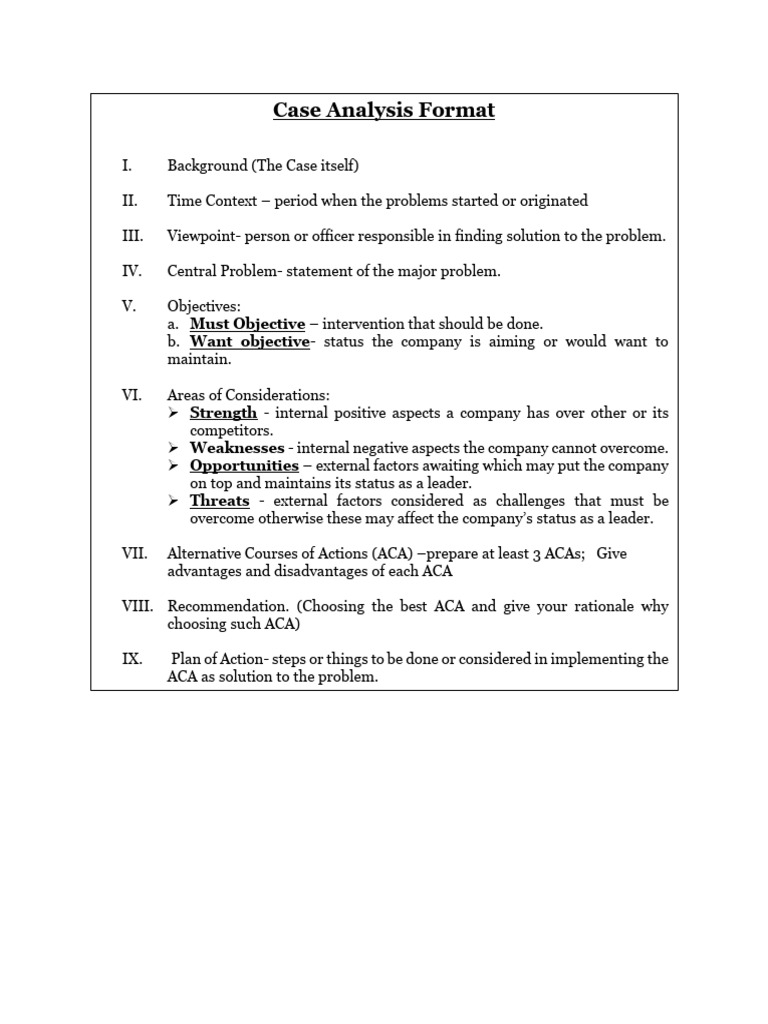 Case Analysis Format

I. Background (The Case itself)

II. Time Context – period when the problems started or originated

III. Viewpoint- person or officer responsible in finding solution to the problem.

IV. Central Problem- statement of the major problem.

V. Objectives:
a. Must Objective – intervention that should be done.
b. Want objective- status the company is aiming or would want to maintain.

VI. Areas of Considerations:
➢ Strength - internal positive aspects a company has over other or its competitors.
➢ Weaknesses - internal negative aspects the company cannot overcome.
➢ Opportunities – external factors awaiting which may put the company on top and maintains its status as a leader.
➢ Threats - external factors considered as challenges that must be overcome otherwise these may affect the company's status as a leader.

VII. Alternative Courses of Actions (ACA) –prepare at least 3 ACAs; Give advantages and disadvantages of each ACA

VIII. Recommendation. (Choosing the best ACA and give your rationale why choosing such ACA)

IX. Plan of Action- steps or things to be done or considered in implementing the ACA as solution to the problem.